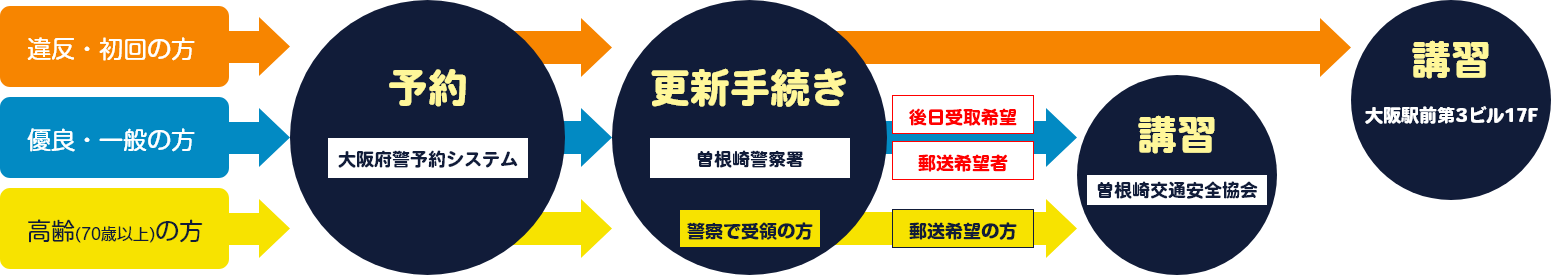 違反・初回の方

優良・一般の方

高齢(70歳以上)の方

予約

大阪府警予約システム

更新手続き

曽根崎警察署

警察で受領の方

後日受取希望

郵送希望者

郵送希望の方

講習

曽根崎交通安全協会

講習

大阪駅前第3ビル17F